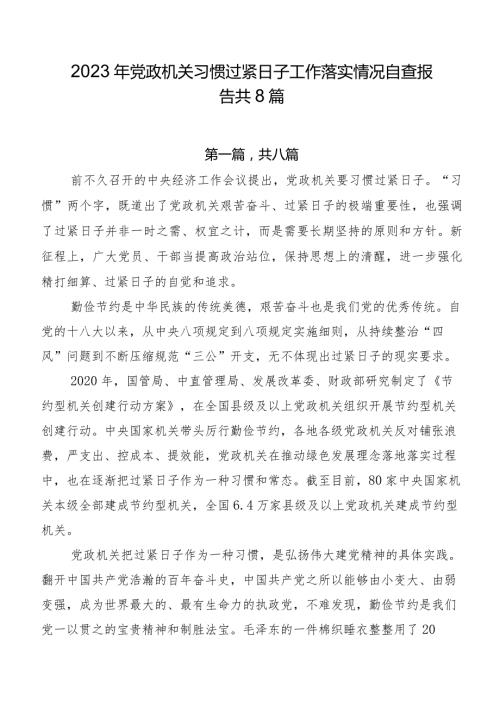 2023年党政机关习惯过紧日子工作落实情况自查报告共8篇

第一篇，共八篇

前不久召开的中央经济工作会议提出，党政机关要习惯过紧日子。“习惯”两个字，既道出了党政机关艰苦奋斗、过紧日子的极端重要性，也强调了过紧日子并非一时之需、权宜之计，而是需要长期坚持的原则和方针。新征程上，广大党员、干部当提高政治站位，保持思想上的清醒，进一步强化精打细算、过紧日子的自觉和追求。

勤俭节约是中华民族的传统美德，艰苦奋斗也是我们党的优秀传统。自党的十八大以来，从中央八项规定到八项规定实施细则，从持续整治“四风”问题到不断压缩规范“三公”开支，无不体现出过紧日子的现实要求。

2020年，国管局、中直管理局、发展改革委、财政部研究制定了《节约型机关创建行动方案》，在全国县级及以上党政机关组织开展节约型机关创建行动。中央国家机关带头厉行勤俭节约，各地各级党政机关反对铺张浪费，严支出、控成本、提效能，党政机关在推动绿色发展理念落地落实过程中，也在逐渐把过紧日子作为一种习惯和常态。截至目前，80家中央国家机关本级全部建成节约型机关，全国6.4万家县级及以上党政机关建成节约型机关。

党政机关把过紧日子作为一种习惯，是弘扬伟大建党精神的具体实践。翻开中国共产党浩瀚的百年奋斗史，中国共产党之所以能够由小变大、由弱变强，成为世界最大的、最有生命力的执政党，不难发现，勤俭节约是我们党一以贯之的宝贵精神和制胜法宝。毛泽东的一件棉织睡衣整整用了20